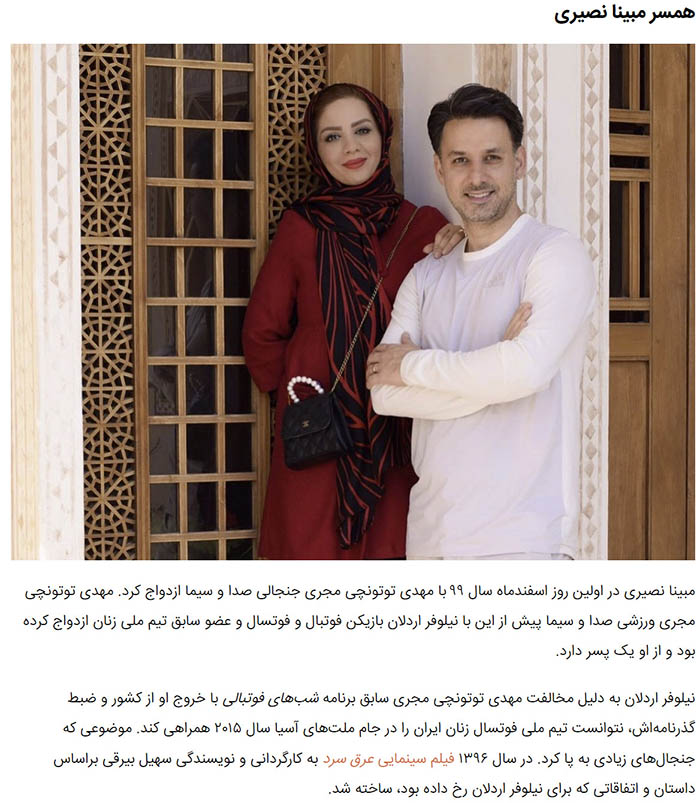 همسر مبینا نصیری

مبینا نصیری در اولین روز اسفندماه سال ۹۹ با مهدی توتونچی مجری جنجالی صدا و سیما ازدواج کرد. مهدی توتونچی مجری ورزشی صدا و سیما پیش از این با نیلوفر اردلان بازیکن فوتبال و فوتسال و عضو سابق تیم ملی زنان ازدواج کرده بود و از او یک پسر دارد.

نیلوفر اردلان به دلیل مخالفت مهدی توتونچی مجری سابق برنامه شب‌های فوتبالی با خروج او از کشور و ضبط گذرنامه‌اش، نتوانست تیم ملی فوتسال زنان ایران را در جام ملت‌های آسیا سال ۲۰۱۵ همراهی کند. موضوعی که جنجال‌های زیادی به پا کرد. در سال ۱۳۹۶ فیلم سینمایی عرق سرد به کارگردانی و نویسندگی سهیل بیرقی براساس داستان و اتفاقاتی که برای نیلوفر اردلان رخ داده بود، ساخته شد.